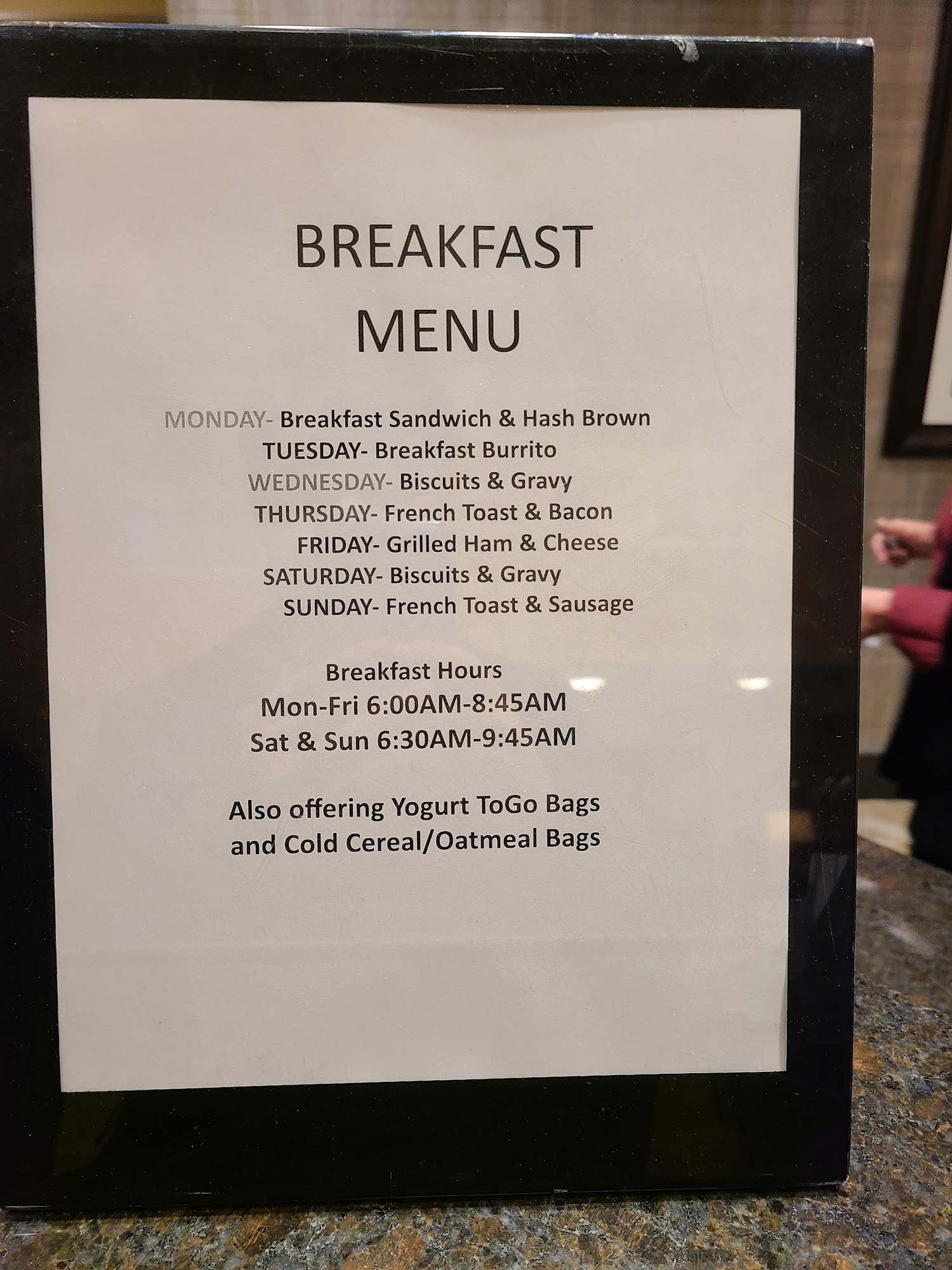 BREAKFAST
MENU

MONDAY- Breakfast Sandwich & Hash Brown
TUESDAY- Breakfast Burrito
WEDNESDAY- Biscuits & Gravy
THURSDAY- French Toast & Bacon
FRIDAY- Grilled Ham & Cheese
SATURDAY- Biscuits & Gravy
SUNDAY- French Toast & Sausage

Breakfast Hours
Mon-Fri 6:00AM-8:45AM
Sat & Sun 6:30AM-9:45AM

Also offering Yogurt ToGo Bags and Cold Cereal/Oatmeal Bags